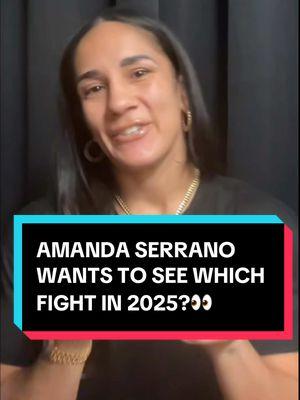 AMANDA SERRANO WANTS TO SEE WHICH FIGHT IN 2025?👀